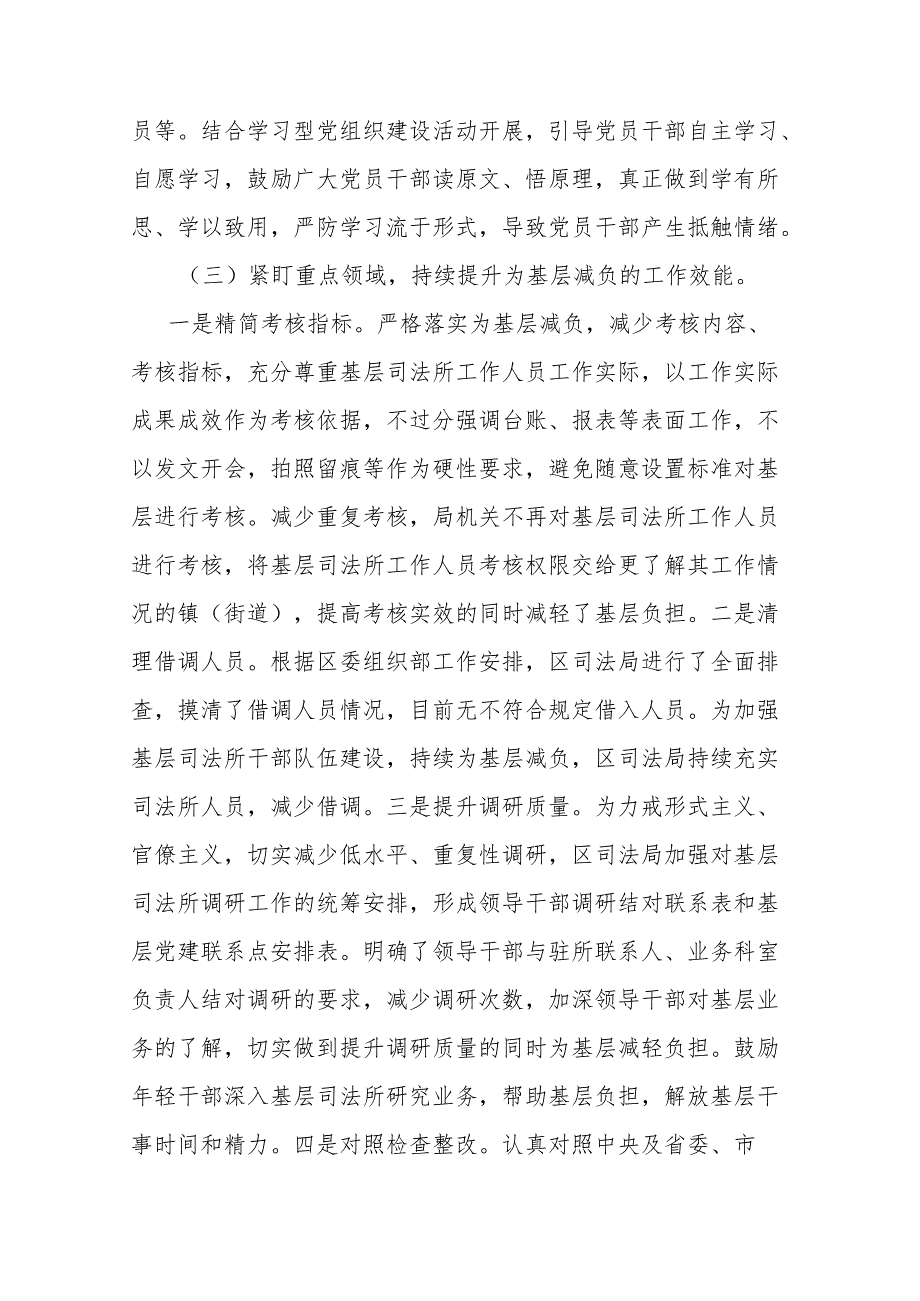 员等。结合学习型党组织建设活动开展，引导党员干部自主学习、自愿学习，鼓励广大党员干部读原文、悟原理，真正做到学有所思、学以致用，严防学习流于形式，导致党员干部产生抵触情绪。

（三）紧盯重点领域，持续提升为基层减负的工作效能。

一是精简考核指标。严格落实为基层减负，减少考核内容、考核指标，充分尊重基层司法所工作人员工作实际，以工作实际成果成效作为考核依据，不过分强调台账、报表等表面工作，不以发文开会，拍照留痕等作为硬性要求，避免随意设置标准对基层进行考核。减少重复考核，局机关不再对基层司法所工作人员进行考核，将基层司法所工作人员考核权限交给更了解其工作情况的镇（街道），提高考核实效的同时减轻了基层负担。二是清理借调人员。根据区委组织部工作安排，区司法局进行了全面排查，摸清了借调人员情况，目前无不符合规定借入人员。为加强基层司法所干部队伍建设，持续为基层减负，区司法局持续充实司法所人员，减少借调。三是提升调研质量。为力戒形式主义、官僚主义，切实减少低水平、重复性调研，区司法局加强对基层司法所调研工作的统筹安排，形成领导干部调研结对联系表和基层党建联系点安排表。明确了领导干部与驻所联系人、业务科室负责人结对调研的要求，减少调研次数，加深领导干部对基层业务的了解，切实做到提升调研质量的同时为基层减轻负担。鼓励年轻干部深入基层司法所研究业务，帮助基层负担，解放基层干事时间和精力。四是对照检查整改。认真对照中央及省委、市